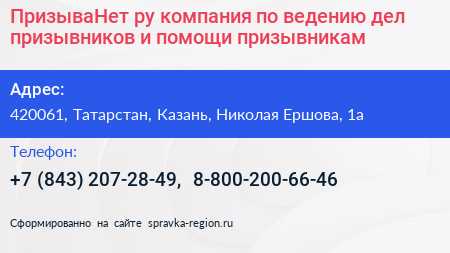 ПризываНет ру компания по ведению дел призывников и помощи призывникам

Адрес:

420061, Татарстан, Казань, Николая Ершова, 1а

Телефон:

+7 (843) 207-28-49, 8-800-200-66-46

Сформированно на сайте spravka-region.ru